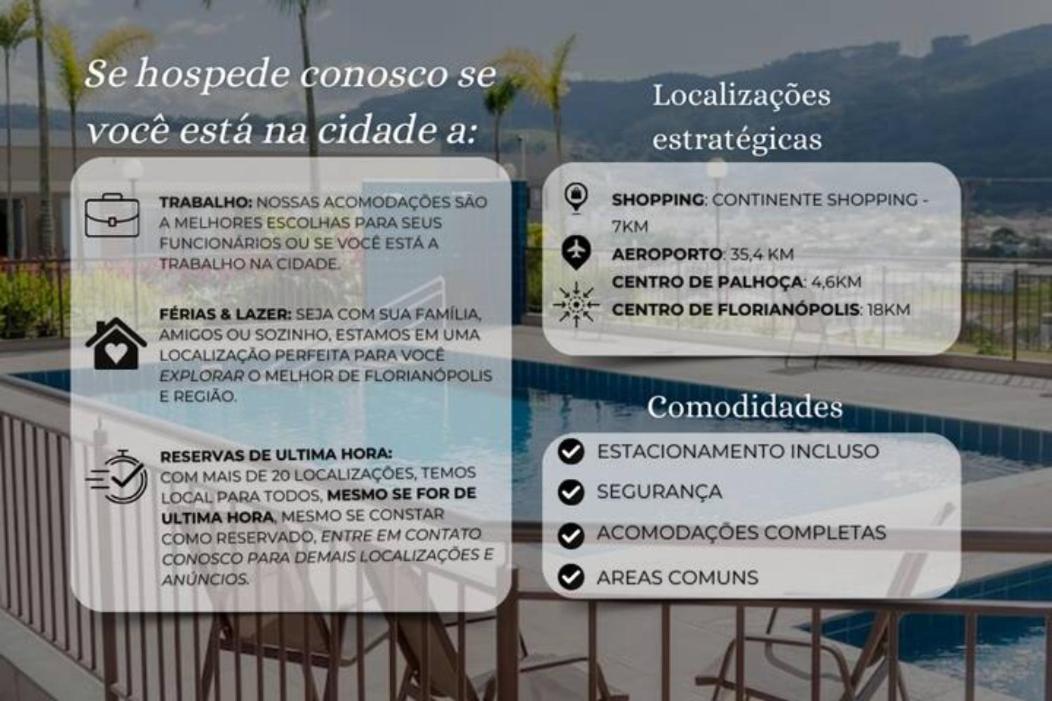 Se hospede conosco se você está na cidade a:

TRABALHO: NOSSAS ACOMODAÇÕES SÃO A MELHORES ESCOLHAS PARA SEUS FUNCIONÁRIOS OU SE VOCÊ ESTÁ A TRABALHO NA CIDADE.

FÉRIAS & LAZER: SEJA COM SUA FAMÍLIA, AMIGOS OU SOZINHO, ESTAMOS EM UMA LOCALIZAÇÃO PERFEITA PARA VOCÊ EXPLORAR O MELHOR DE FLORIANÓPOLIS E REGIÃO.

RESERVAS DE ULTIMA HORA: COM MAIS DE 20 LOCALIZAÇÕES, TEMOS LOCAL PARA TODOS, MESMO SE FOR DE ULTIMA HORA, MESMO SE CONSTAR COMO RESERVADO, ENTRE EM CONTATO CONOSCO PARA DEMAIS LOCALIZAÇÕES E ANÚNCIOS.

Localizações estratégicas

SHOPPING: CONTINENTE SHOPPING - 7KM
AEROPORTO: 35,4 KM
CENTRO DE PALHOÇA: 4,6KM
CENTRO DE FLORIANÓPOLIS: 18KM

Comodidades

ESTACIONAMENTO INCLUSO
SEGURANÇA
ACOMODAÇÕES COMPLETAS
AREAS COMUNS